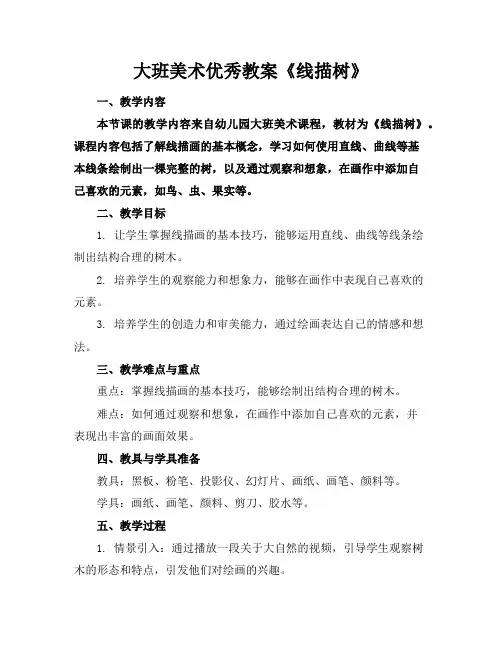 大班美术优秀教案《线描树》

一、教学内容

本节课的教学内容来自幼儿园大班美术课程，教材为《线描树》。课程内容包括了解线描画的基本概念，学习如何使用直线、曲线等基本线条绘制出一棵完整的树，以及通过观察和想象，在画作中添加自己喜欢的元素，如鸟、虫、果实等。

二、教学目标

1. 让学生掌握线描画的基本技巧，能够运用直线、曲线等线条绘制出结构合理的树木。

2. 培养学生的观察能力和想象力，能够在画作中表现自己喜欢的元素。

3. 培养学生的创造力和审美能力，通过绘画表达自己的情感和想法。

三、教学难点与重点

重点：掌握线描画的基本技巧，能够绘制出结构合理的树木。

难点：如何通过观察和想象，在画作中添加自己喜欢的元素，并表现出丰富的画面效果。

四、教具与学具准备

教具：黑板、粉笔、投影仪、幻灯片、画纸、画笔、颜料等。

学具：画纸、画笔、颜料、剪刀、胶水等。

五、教学过程

1. 情景引入：通过播放一段关于大自然的视频，引导学生观察树木的形态和特点，引发他们对绘画的兴趣。